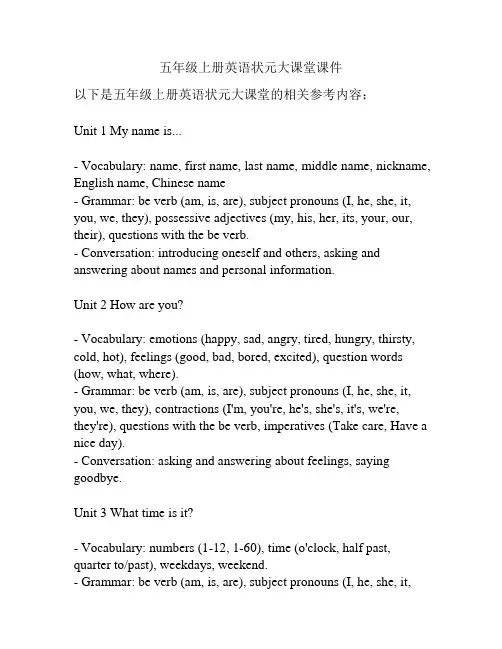 五年级上册英语状元大课堂课件

以下是五年级上册英语状元大课堂的相关参考内容：

Unit 1 My name is...

- Vocabulary: name, first name, last name, middle name, nickname, English name, Chinese name
- Grammar: be verb (am, is, are), subject pronouns (I, he, she, it, you, we, they), possessive adjectives (my, his, her, its, your, our, their), questions with the be verb.
- Conversation: introducing oneself and others, asking and answering about names and personal information.

Unit 2 How are you?

- Vocabulary: emotions (happy, sad, angry, tired, hungry, thirsty, cold, hot), feelings (good, bad, bored, excited), question words (how, what, where).
- Grammar: be verb (am, is, are), subject pronouns (I, he, she, it, you, we, they), contractions (I'm, you're, he's, she's, it's, we're, they're), questions with the be verb, imperatives (Take care, Have a nice day).
- Conversation: asking and answering about feelings, saying goodbye.

Unit 3 What time is it?

- Vocabulary: numbers (1-12, 1-60), time (o'clock, half past, quarter to/past), weekdays, weekend.
- Grammar: be verb (am, is, are), subject pronouns (I, he, she, it,